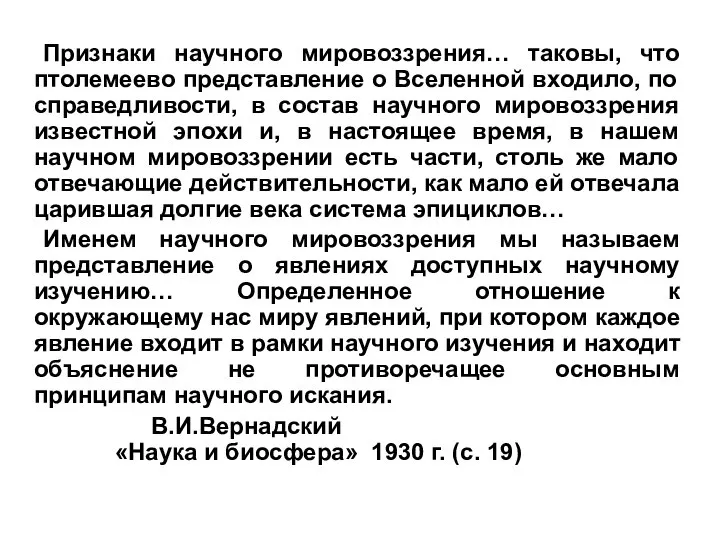 Признаки научного мировоззрения… таковы, что птолемеево представление о Вселенной входило, по справедливости, в состав научного мировоззрения известной эпохи и, в настоящее время, в нашем научном мировоззрении есть части, столь же мало отвечающие действительности, как мало ей отвечала царившая долгие века система эпициклов…

Именем научного мировоззрения мы называем представление о явлениях доступных научному изучению… Определенное отношение к окружающему нас миру явлений, при котором каждое явление входит в рамки научного изучения и находит объяснение не противоречащее основным принципам научного искания.

В.И.Вернадский
«Наука и биосфера» 1930 г. (с. 19)